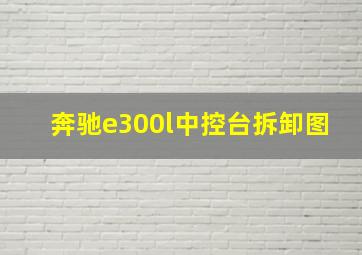 奔驰e300l中控台拆卸图